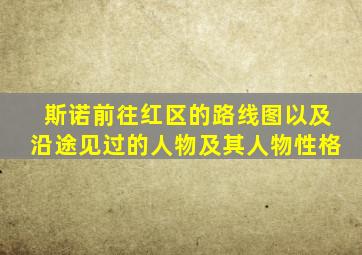 斯诺前往红区的路线图以及沿途见过的人物及其人物性格